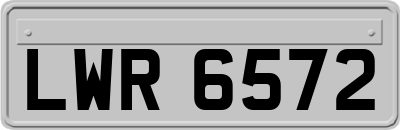 LWR 6572